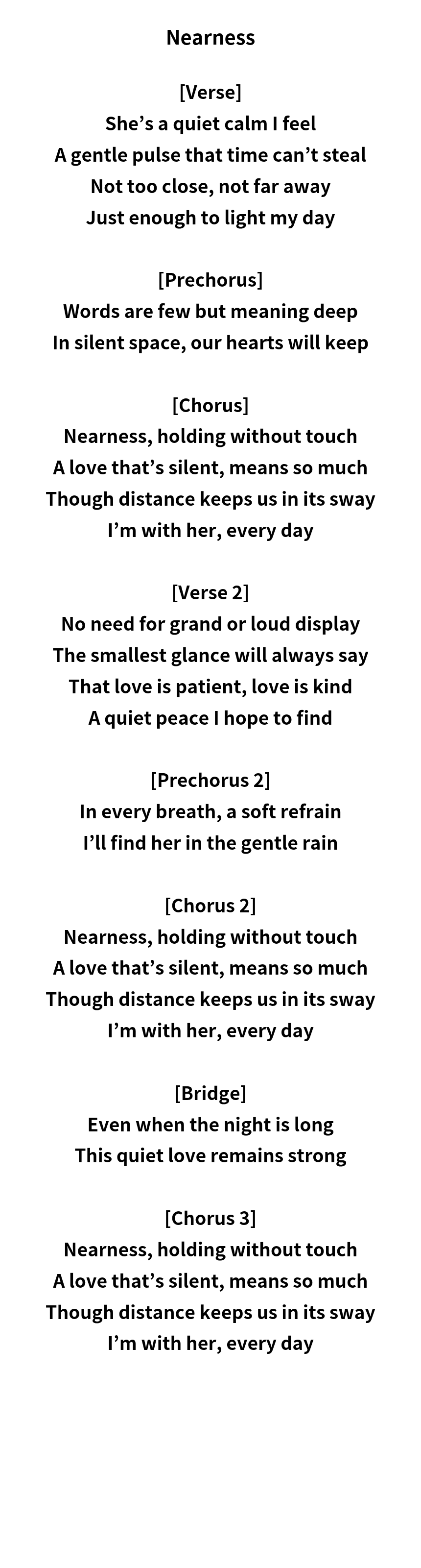 Nearness

[Verse]
She's a quiet calm I feel
A gentle pulse that time can't steal
Not too close, not far away
Just enough to light my day

[Prechorus]
Words are few but meaning deep
In silent space, our hearts will keep

[Chorus]
Nearness, holding without touch
A love that's silent, means so much
Though distance keeps us in its sway
I'm with her, every day

[Verse 2]
No need for grand or loud display
The smallest glance will always say
That love is patient, love is kind
A quiet peace I hope to find

[Prechorus 2]
In every breath, a soft refrain
I'll find her in the gentle rain

[Chorus 2]
Nearness, holding without touch
A love that's silent, means so much
Though distance keeps us in its sway
I'm with her, every day

[Bridge]
Even when the night is long
This quiet love remains strong

[Chorus 3]
Nearness, holding without touch
A love that's silent, means so much
Though distance keeps us in its sway
I'm with her, every day